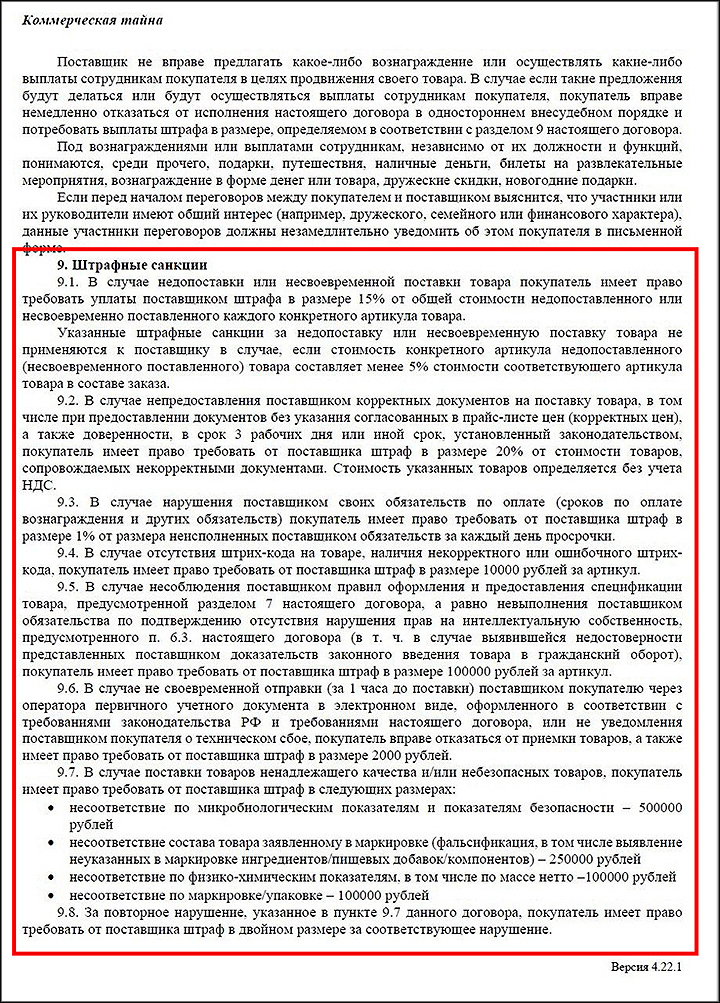 Коммерческая тайна

Поставщик не вправе предлагать какое-либо вознаграждение или осуществлять какие-либо выплаты сотрудникам покупателя в целях продвижения своего товара. В случае если такие предложения будут делаться или будут осуществляться выплаты сотрудникам покупателя, покупатель вправе немедленно отказаться от исполнения настоящего договора в одностороннем внесудебном порядке и потребовать выплаты штрафа в размере, определяемом в соответствии с разделом 9 настоящего договора.

Под вознаграждениями или выплатами сотрудникам, независимо от их должности и функций, понимаются, среди прочего, подарки, путешествия, наличные деньги, билеты на развлекательные мероприятия, вознаграждение в форме денег или товара, дружеские скидки, новогодние подарки.

Если перед началом переговоров между покупателем и поставщиком выяснится, что участники или их руководители имеют общий интерес (например, дружеского, семейного или финансового характера), данные участники переговоров должны незамедлительно уведомить об этом покупателя в письменной форме.

9. Штрафные санкции

9.1. В случае недопоставки или несвоевременной поставки товара покупатель имеет право требовать уплаты поставщиком штрафа в размере 15% от общей стоимости недопоставленного или несвоевременно поставленного каждого конкретного артикула товара.

Указанные штрафные санкции за недопоставку или несвоевременную поставку товара не применяются к поставщику в случае, если стоимость конкретного артикула недопоставленного (несвоевременно поставленного) товара составляет менее 5% стоимости соответствующего артикула товара в составе заказа.

9.2. В случае непредоставления поставщиком корректных документов на поставку товара, в том числе при предоставлении документов без указания согласованных в прайс-листе цен (корректных цен), а также доверенности, в срок 3 рабочих дня или иной срок, установленный законодательством, покупатель имеет право требовать от поставщика штраф в размере 20% от стоимости товаров, сопровождаемых некорректными документами. Стоимость указанных товаров определяется без учета НДС.

9.3. В случае нарушения поставщиком своих обязательств по оплате (сроков по оплате вознаграждения и других обязательств) покупатель имеет право требовать от поставщика штраф в размере 1% от размера неисполненных поставщиком обязательств за каждый день просрочки.

9.4. В случае отсутствия штрих-кода на товаре, наличия некорректного или ошибочного штрих-кода, покупатель имеет право требовать от поставщика штраф в размере 10000 рублей за артикул.

9.5. В случае несоблюдения поставщиком правил оформления и предоставления спецификации товара, предусмотренной разделом 7 настоящего договора, а равно невыполнения поставщиком обязательства по подтверждению отсутствия нарушения прав на интеллектуальную собственность, предусмотренного п. 6.3. настоящего договора (в т. ч. в случае выявившейся недостоверности представленных поставщиком доказательств законного введения товара в гражданский оборот), покупатель имеет право требовать от поставщика штраф в размере 100000 рублей за артикул.

9.6. В случае не своевременной отправки (за 1 часа до поставки) поставщиком покупателю через оператора первичного учетного документа в электронном виде, оформленного в соответствии с требованиями законодательства РФ и требованиями настоящего договора, или не уведомления поставщиком покупателя о техническом сбое, покупатель вправе отказаться от приемки товаров, а также имеет право требовать от поставщика штраф в размере 2000 рублей.

9.7. В случае поставки товаров ненадлежащего качества и/или небезопасных товаров, покупатель имеет право требовать от поставщика штраф в следующих размерах:
• несоответствие по микробиологическим показателям и показателям безопасности – 500000 рублей
• несоответствие состава товара заявленному в маркировке (фальсификация, в том числе выявление неуказанных в маркировке ингредиентов/пищевых добавок/компонентов) – 250000 рублей
• несоответствие по физико-химическим показателям, в том числе по массе нетто –100000 рублей
• несоответствие по маркировке/упаковке – 100000 рублей

9.8. За повторное нарушение, указанное в пункте 9.7 данного договора, покупатель имеет право требовать от поставщика штраф в двойном размере за соответствующее нарушение.

Версия 4.22.1